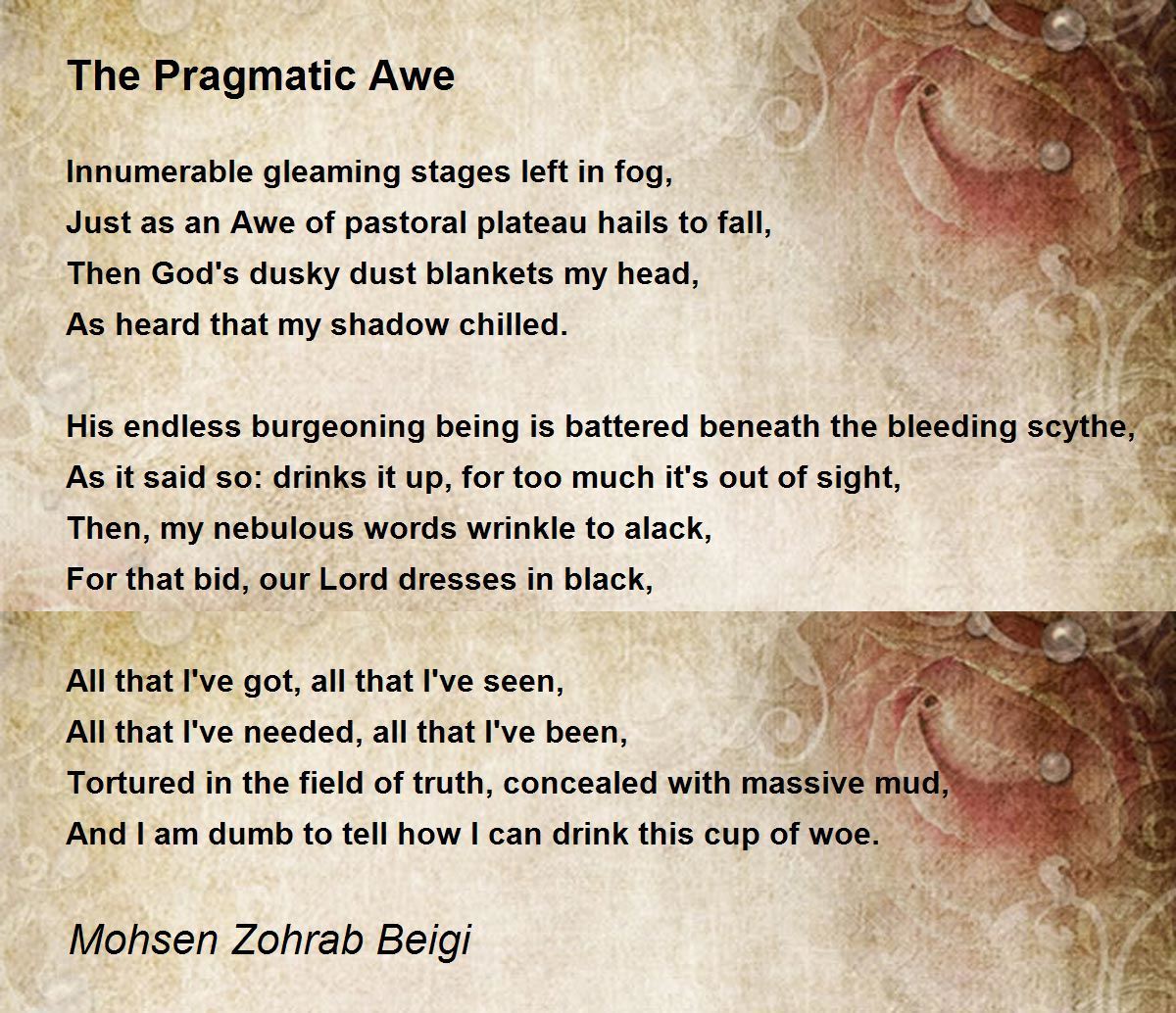 The Pragmatic Awe

Innumerable gleaming stages left in fog,
Just as an Awe of pastoral plateau hails to fall,
Then God's dusky dust blankets my head,
As heard that my shadow chilled.

His endless burgeoning being is battered beneath the bleeding scythe,
As it said so: drinks it up, for too much it's out of sight,
Then, my nebulous words wrinkle to alack,
For that bid, our Lord dresses in black,

All that I've got, all that I've seen,
All that I've needed, all that I've been,
Tortured in the field of truth, concealed with massive mud,
And I am dumb to tell how I can drink this cup of woe.

Mohsen Zohrab Beigi